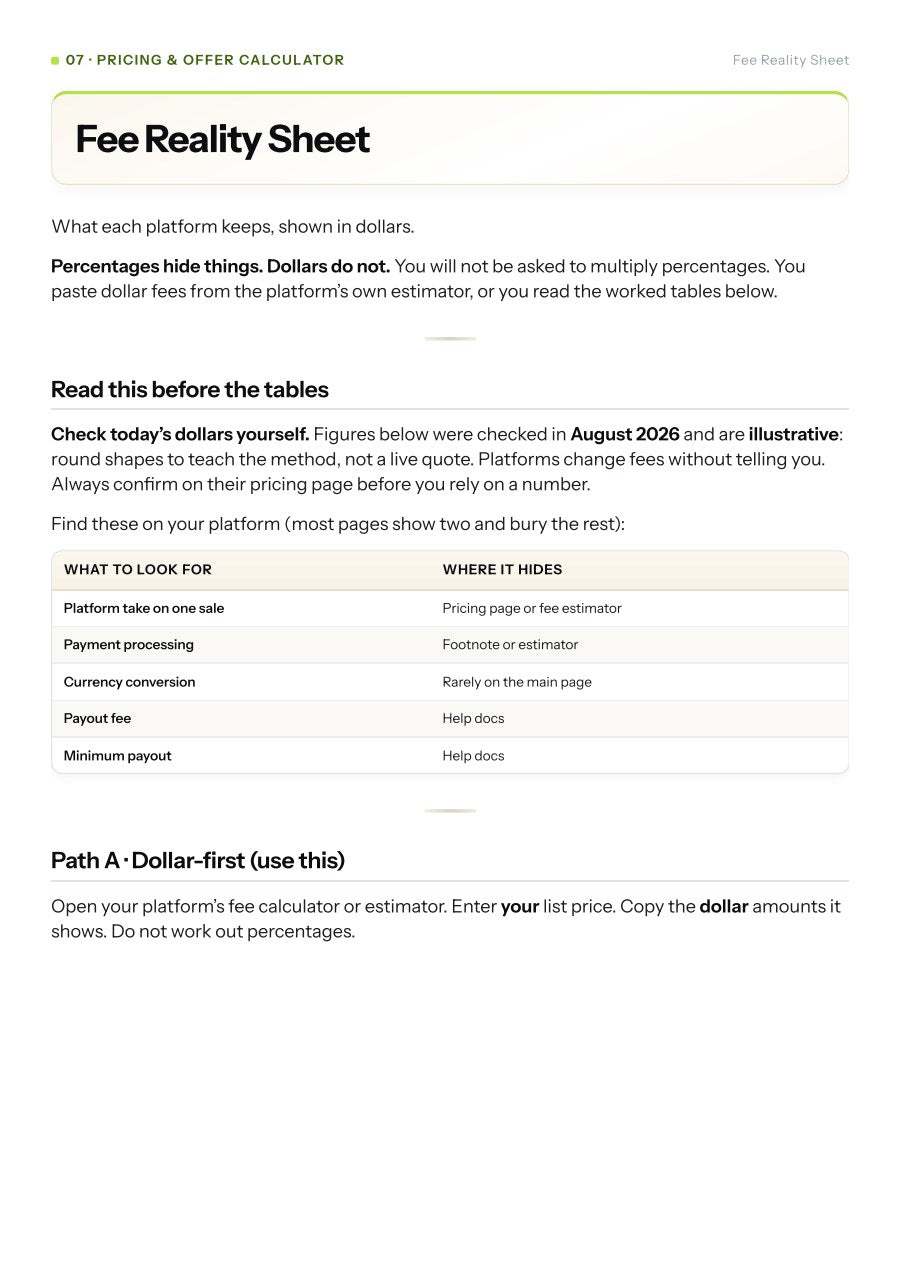 07 · PRICING & OFFER CALCULATOR

Fee Reality Sheet

Fee Reality Sheet

What each platform keeps, shown in dollars.

Percentages hide things. Dollars do not. You will not be asked to multiply percentages. You paste dollar fees from the platform's own estimator, or you read the worked tables below.

Read this before the tables

Check today's dollars yourself. Figures below were checked in August 2026 and are illustrative: round shapes to teach the method, not a live quote. Platforms change fees without telling you. Always confirm on their pricing page before you rely on a number.

Find these on your platform (most pages show two and bury the rest):

| WHAT TO LOOK FOR | WHERE IT HIDES |
|---|---|
| Platform take on one sale | Pricing page or fee estimator |
| Payment processing | Footnote or estimator |
| Currency conversion | Rarely on the main page |
| Payout fee | Help docs |
| Minimum payout | Help docs |

Path A · Dollar-first (use this)

Open your platform's fee calculator or estimator. Enter your list price. Copy the dollar amounts it shows. Do not work out percentages.